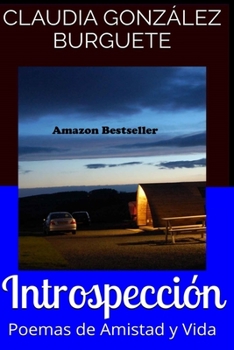 CLAUDIA GONZÁLEZ BURGUETE

Amazon Bestseller

Introspección

Poemas de Amistad y Vida